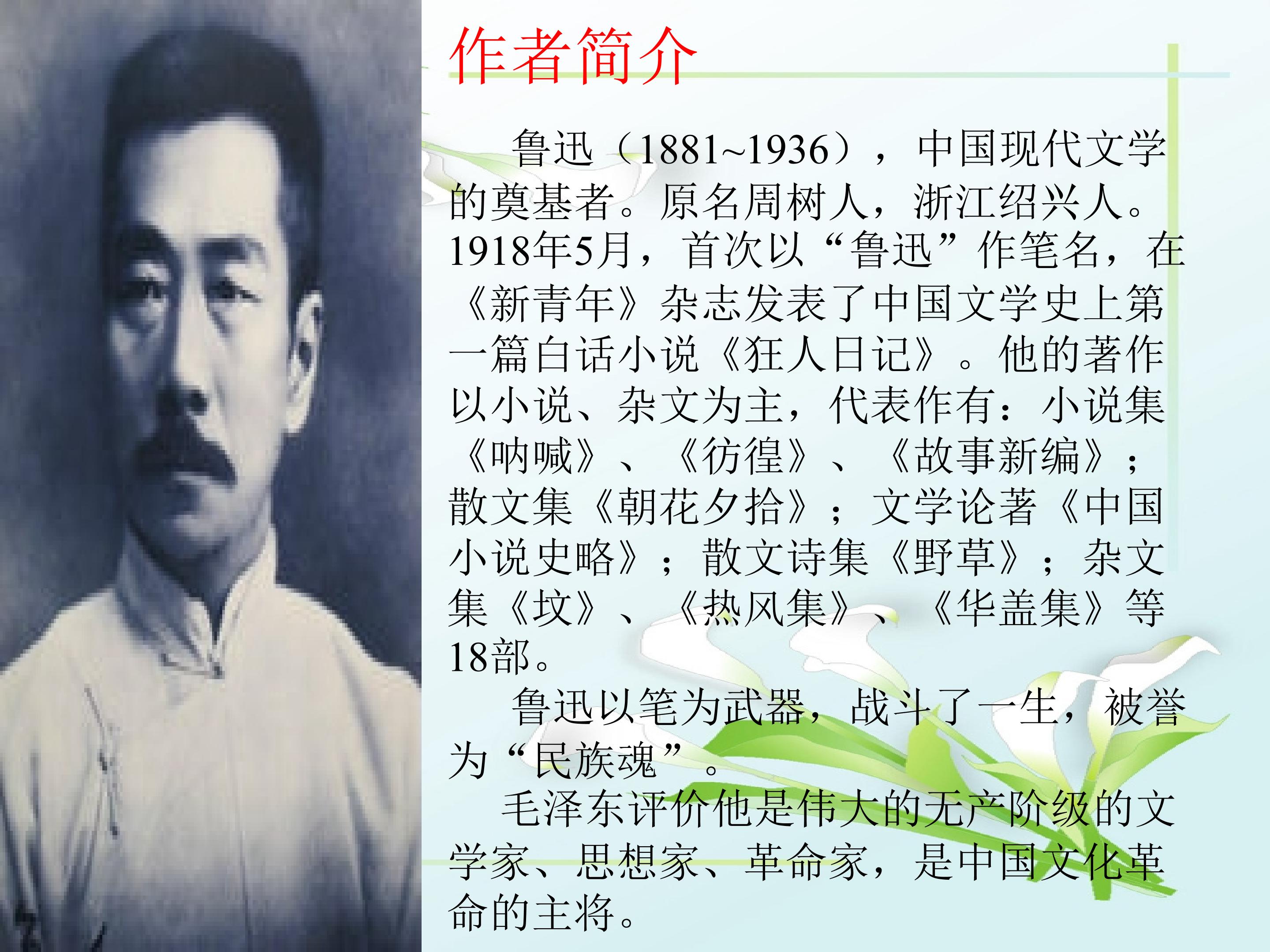 作者简介

鲁迅（1881~1936），中国现代文学的奠基者。原名周树人，浙江绍兴人。1918年5月，首次以“鲁迅”作笔名，在《新青年》杂志发表了中国文学史上第一篇白话小说《狂人日记》。他的著作以小说、杂文为主，代表作有：小说集《呐喊》、《彷徨》、《故事新编》；散文集《朝花夕拾》；文学论著《中国小说史略》；散文诗集《野草》；杂文集《坟》、《热风集》、《华盖集》等18部。

鲁迅以笔为武器，战斗了一生，被誉为“民族魂”。

毛泽东评价他是伟大的无产阶级的文学家、思想家、革命家，是中国文化革命的主将。